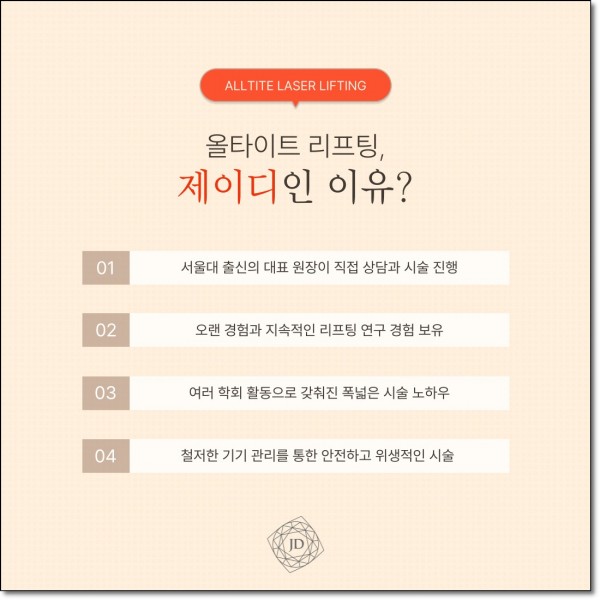 ALLTITE LASER LIFTING

올타이트 리프팅,
제이디인 이유?

01 서울대 출신의 대표 원장이 직접 상담과 시술 진행

02 오랜 경험과 지속적인 리프팅 연구 경험 보유

03 여러 학회 활동으로 갖춰진 폭넓은 시술 노하우

04 철저한 기기 관리를 통한 안전하고 위생적인 시술

JD